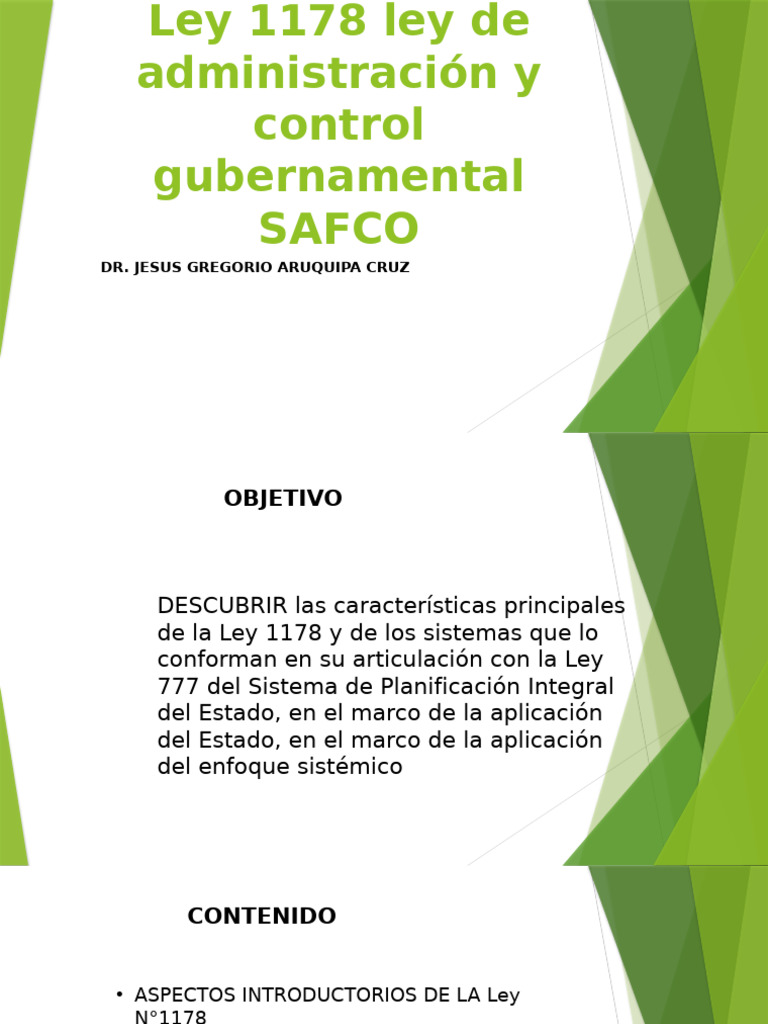 Ley 1178 ley de administración y control gubernamental SAFCO

DR. JESUS GREGORIO ARUQUIPA CRUZ

OBJETIVO

DESCUBRIR las características principales de la Ley 1178 y de los sistemas que lo conforman en su articulación con la Ley 777 del Sistema de Planificación Integral del Estado, en el marco de la aplicación del Estado, en el marco de la aplicación del enfoque sistémico

CONTENIDO

• ASPECTOS INTRODUCTORIOS DE LA Ley N°1178